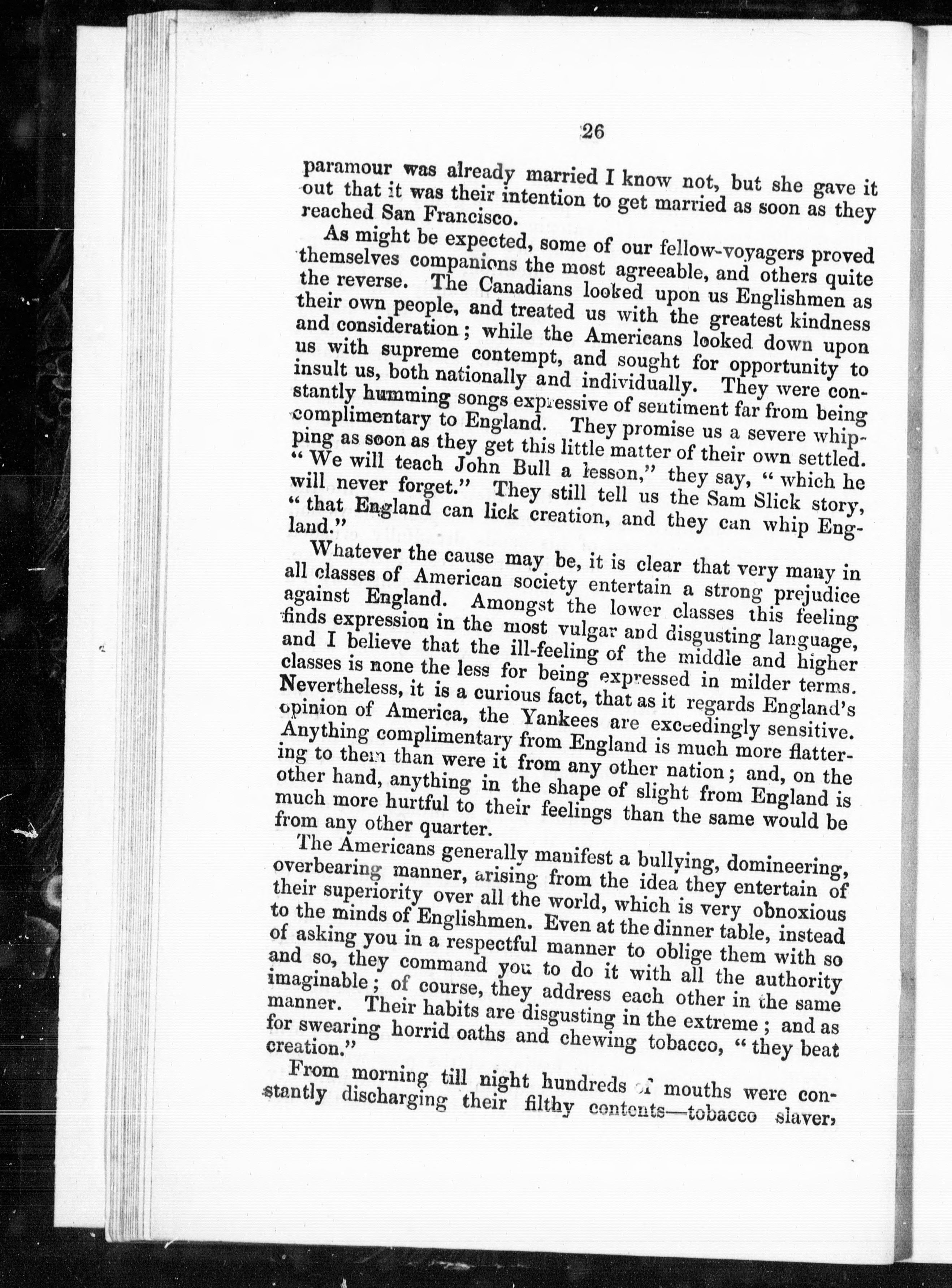 26

paramour was already married I know not, but she gave it out that it was their intention to get married as soon as they reached San Francisco.

As might be expected, some of our fellow-voyagers proved themselves companions the most agreeable, and others quite the reverse. The Canadians looked upon us Englishmen as their own people, and treated us with the greatest kindness and consideration; while the Americans looked down upon us with supreme contempt, and sought for opportunity to insult us, both nationally and individually. They were constantly humming songs expressive of sentiment far from being complimentary to England. They promise us a severe whipping as soon as they get this little matter of their own settled. "We will teach John Bull a lesson," they say, "which he will never forget." They still tell us the Sam Slick story, "that England can lick creation, and they can whip England."

Whatever the cause may be, it is clear that very many in all classes of American society entertain a strong prejudice against England. Amongst the lower classes this feeling finds expression in the most vulgar and disgusting language, and I believe that the ill-feeling of the middle and higher classes is none the less for being expressed in milder terms. Nevertheless, it is a curious fact, that as it regards England's opinion of America, the Yankees are exceedingly sensitive. Anything complimentary from England is much more flattering to them than were it from any other nation; and, on the other hand, anything in the shape of slight from England is much more hurtful to their feelings than the same would be from any other quarter.

The Americans generally manifest a bullying, domineering, overbearing manner, arising from the idea they entertain of their superiority over all the world, which is very obnoxious to the minds of Englishmen. Even at the dinner table, instead of asking you in a respectful manner to oblige them with so and so, they command you to do it with all the authority imaginable; of course, they address each other in the same manner. Their habits are disgusting in the extreme; and as for swearing horrid oaths and chewing tobacco, "they beat creation."

From morning till night hundreds of mouths were constantly discharging their filthy contents—tobacco slaver,